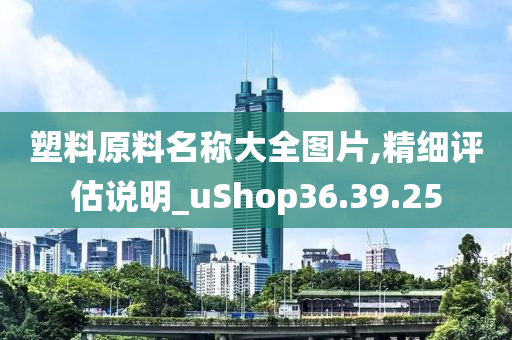 塑料原料名称大全图片,精细评估说明_uShop36.39.25